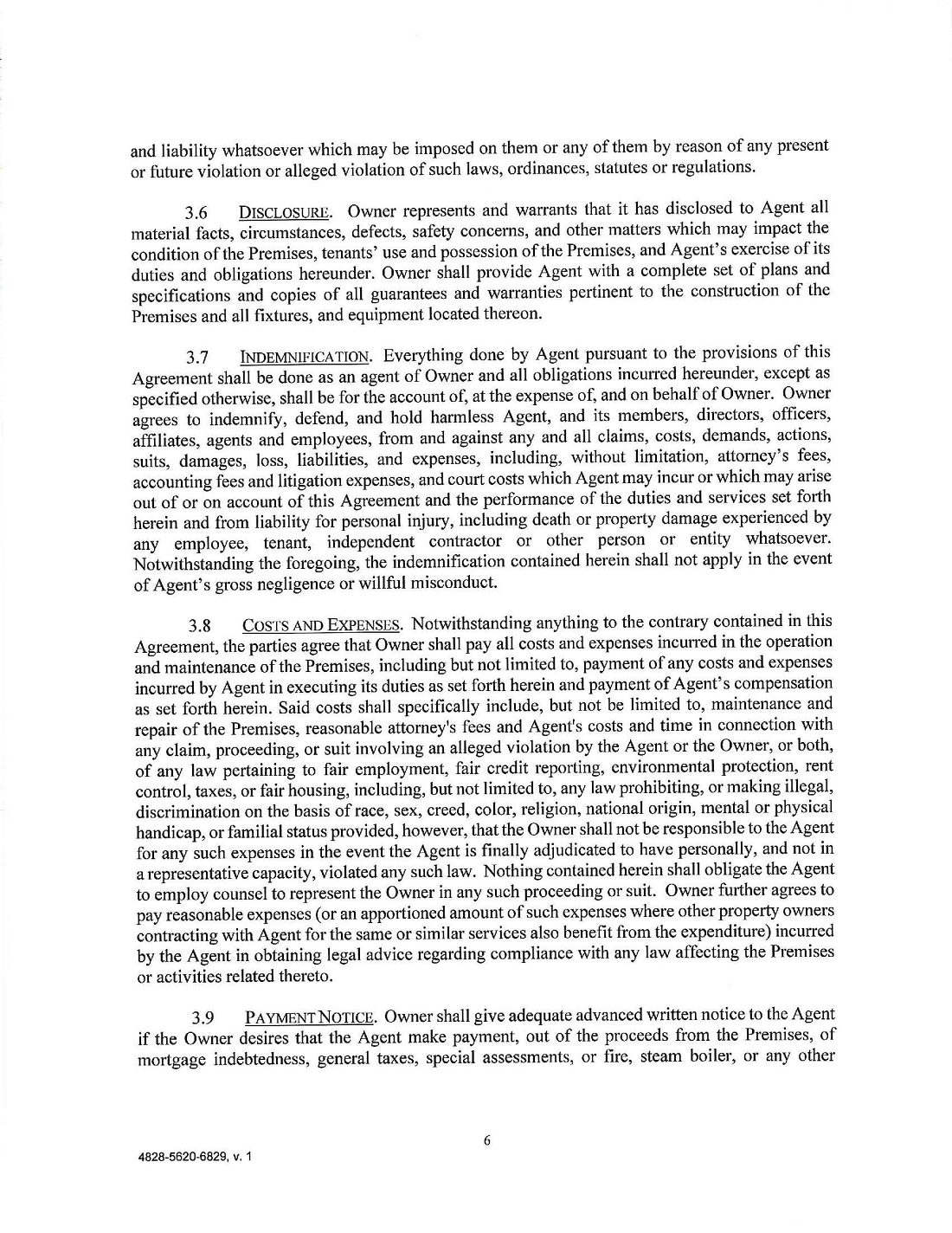 and liability whatsoever which may be imposed on them or any of them by reason of any present or future violation or alleged violation of such laws, ordinances, statutes or regulations.

3.6 DISCLOSURE. Owner represents and warrants that it has disclosed to Agent all material facts, circumstances, defects, safety concerns, and other matters which may impact the condition of the Premises, tenants' use and possession of the Premises, and Agent's exercise of its duties and obligations hereunder. Owner shall provide Agent with a complete set of plans and specifications and copies of all guarantees and warranties pertinent to the construction of the Premises and all fixtures, and equipment located thereon.

3.7 INDEMNIFICATION. Everything done by Agent pursuant to the provisions of this Agreement shall be done as an agent of Owner and all obligations incurred hereunder, except as specified otherwise, shall be for the account of, at the expense of, and on behalf of Owner. Owner agrees to indemnify, defend, and hold harmless Agent, and its members, directors, officers, affiliates, agents and employees, from and against any and all claims, costs, demands, actions, suits, damages, loss, liabilities, and expenses, including, without limitation, attorney's fees, accounting fees and litigation expenses, and court costs which Agent may incur or which may arise out of or on account of this Agreement and the performance of the duties and services set forth herein and from liability for personal injury, including death or property damage experienced by any employee, tenant, independent contractor or other person or entity whatsoever. Notwithstanding the foregoing, the indemnification contained herein shall not apply in the event of Agent's gross negligence or willful misconduct.

3.8 COSTS AND EXPENSES. Notwithstanding anything to the contrary contained in this Agreement, the parties agree that Owner shall pay all costs and expenses incurred in the operation and maintenance of the Premises, including but not limited to, payment of any costs and expenses incurred by Agent in executing its duties as set forth herein and payment of Agent's compensation as set forth herein. Said costs shall specifically include, but not be limited to, maintenance and repair of the Premises, reasonable attorney's fees and Agent's costs and time in connection with any claim, proceeding, or suit involving an alleged violation by the Agent or the Owner, or both, of any law pertaining to fair employment, fair credit reporting, environmental protection, rent control, taxes, or fair housing, including, but not limited to, any law prohibiting, or making illegal, discrimination on the basis of race, sex, creed, color, religion, national origin, mental or physical handicap, or familial status provided, however, that the Owner shall not be responsible to the Agent for any such expenses in the event the Agent is finally adjudicated to have personally, and not in a representative capacity, violated any such law. Nothing contained herein shall obligate the Agent to employ counsel to represent the Owner in any such proceeding or suit. Owner further agrees to pay reasonable expenses (or an apportioned amount of such expenses where other property owners contracting with Agent for the same or similar services also benefit from the expenditure) incurred by the Agent in obtaining legal advice regarding compliance with any law affecting the Premises or activities related thereto.

3.9 PAYMENT NOTICE. Owner shall give adequate advanced written notice to the Agent if the Owner desires that the Agent make payment, out of the proceeds from the Premises, of mortgage indebtedness, general taxes, special assessments, or fire, steam boiler, or any other

6

4828-5620-6829, v. 1